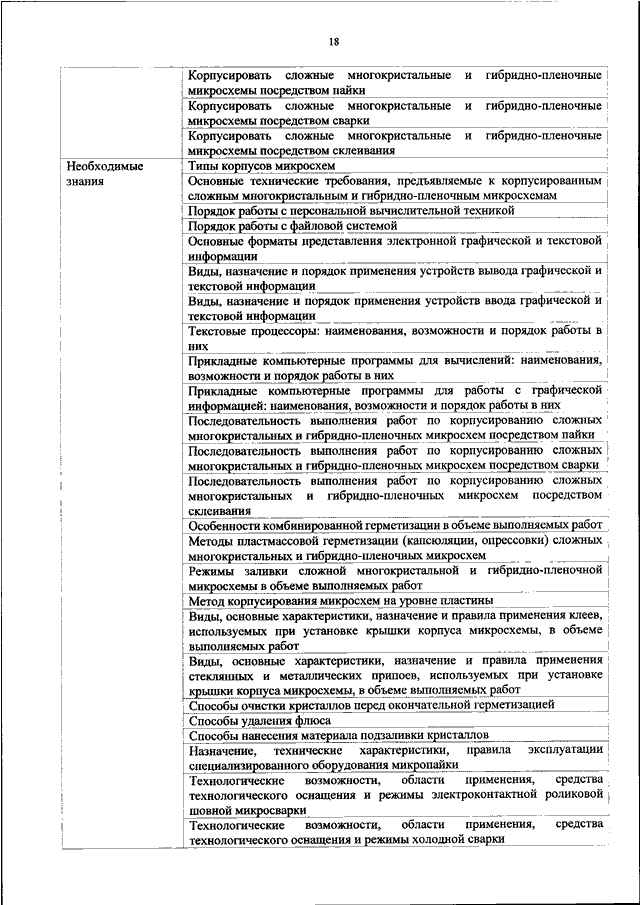 18

|  |  |
|---|---|
|  | Корпусировать сложные многокристальные и гибридно-пленочные микросхемы посредством пайки |
|  | Корпусировать сложные многокристальные и гибридно-пленочные микросхемы посредством сварки |
|  | Корпусировать сложные многокристальные и гибридно-пленочные микросхемы посредством склеивания |
| Необходимые знания | Типы корпусов микросхем |
|  | Основные технические требования, предъявляемые к корпусированным сложным многокристальным и гибридно-пленочным микросхемам |
|  | Порядок работы с персональной вычислительной техникой |
|  | Порядок работы с файловой системой |
|  | Основные форматы представления электронной графической и текстовой информации |
|  | Виды, назначение и порядок применения устройств вывода графической и текстовой информации |
|  | Виды, назначение и порядок применения устройств ввода графической и текстовой информации |
|  | Текстовые процессоры: наименования, возможности и порядок работы в них |
|  | Прикладные компьютерные программы для вычислений: наименования, возможности и порядок работы в них |
|  | Прикладные компьютерные программы для работы с графической информацией: наименования, возможности и порядок работы в них |
|  | Последовательность выполнения работ по корпусированию сложных многокристальных и гибридно-пленочных микросхем посредством пайки |
|  | Последовательность выполнения работ по корпусированию сложных многокристальных и гибридно-пленочных микросхем посредством сварки |
|  | Последовательность выполнения работ по корпусированию сложных многокристальных и гибридно-пленочных микросхем посредством склеивания |
|  | Особенности комбинированной герметизации в объеме выполняемых работ |
|  | Методы пластмассовой герметизации (капсюляции, опрессовки) сложных многокристальных и гибридно-пленочных микросхем |
|  | Режимы заливки сложной многокристальной и гибридно-пленочной микросхемы в объеме выполняемых работ |
|  | Метод корпусирования микросхем на уровне пластины |
|  | Виды, основные характеристики, назначение и правила применения клеев, используемых при установке крышки корпуса микросхемы, в объеме выполняемых работ |
|  | Виды, основные характеристики, назначение и правила применения стеклянных и металлических припоев, используемых при установке крышки корпуса микросхемы, в объеме выполняемых работ |
|  | Способы очистки кристаллов перед окончательной герметизацией |
|  | Способы удаления флюса |
|  | Способы нанесения материала подзаливки кристаллов |
|  | Назначение, технические характеристики, правила эксплуатации специализированного оборудования микропайки |
|  | Технологические возможности, области применения, средства технологического оснащения и режимы электроконтактной роликовой шовной микросварки |
|  | Технологические возможности, области применения, средства технологического оснащения и режимы холодной сварки |